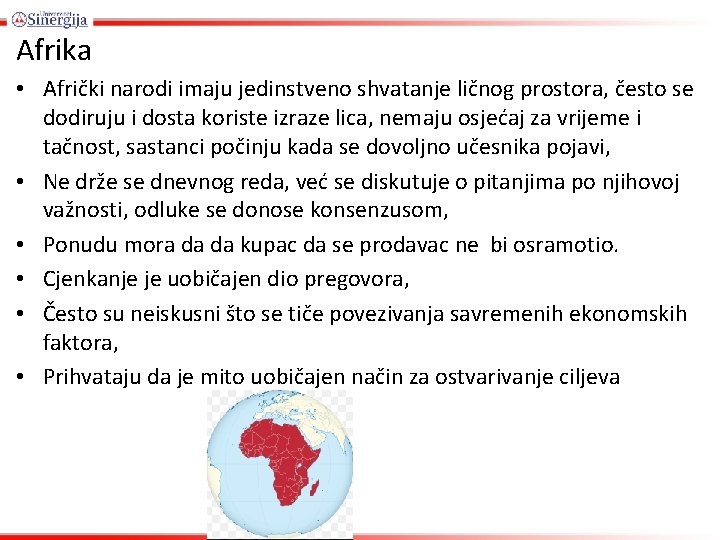 Univerzitet Sinergija

Afrika

• Afrički narodi imaju jedinstveno shvatanje ličnog prostora, često se dodiruju i dosta koriste izraze lica, nemaju osjećaj za vrijeme i tačnost, sastanci počinju kada se dovoljno učesnika pojavi,
• Ne drže se dnevnog reda, već se diskutuje o pitanjima po njihovoj važnosti, odluke se donose konsenzusom,
• Ponudu mora da da kupac da se prodavac ne bi osramotio.
• Cjenkanje je uobičajen dio pregovora,
• Često su neiskusni što se tiče povezivanja savremenih ekonomskih faktora,
• Prihvataju da je mito uobičajen način za ostvarivanje ciljeva